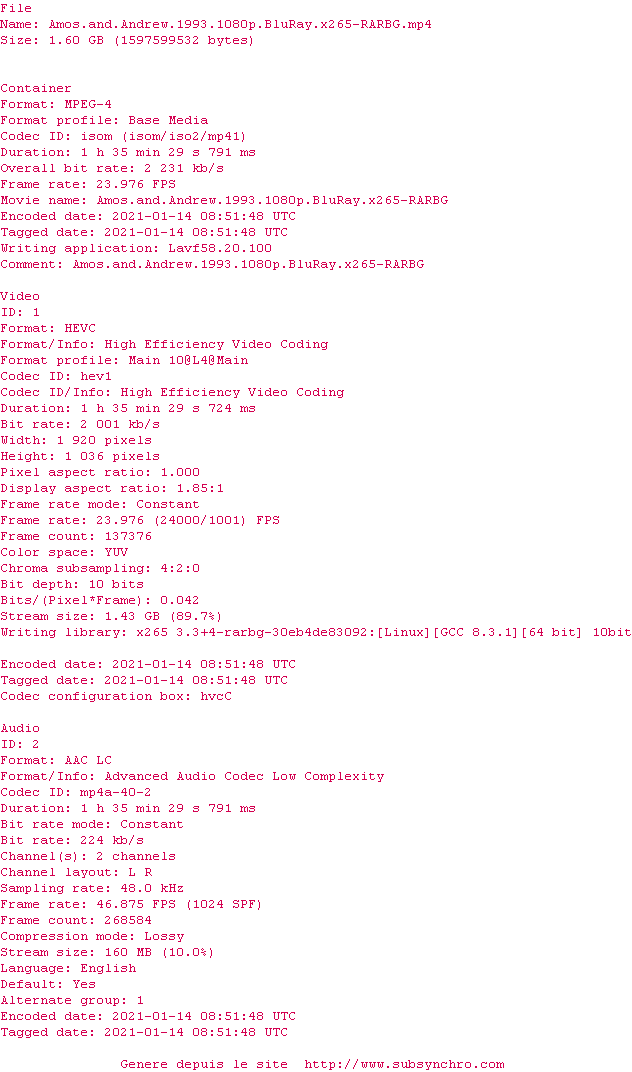 File
Name: Amos.and.Andrew.1993.1080p.BluRay.x265-RARBG.mp4
Size: 1.60 GB (1597599532 bytes)

Container
Format: MPEG-4
Format profile: Base Media
Codec ID: isom (isom/iso2/mp41)
Duration: 1 h 35 min 29 s 791 ms
Overall bit rate: 2 231 kb/s
Frame rate: 23.976 FPS
Movie name: Amos.and.Andrew.1993.1080p.BluRay.x265-RARBG
Encoded date: 2021-01-14 08:51:48 UTC
Tagged date: 2021-01-14 08:51:48 UTC
Writing application: Lavf58.20.100
Comment: Amos.and.Andrew.1993.1080p.BluRay.x265-RARBG

Video
ID: 1
Format: HEVC
Format/Info: High Efficiency Video Coding
Format profile: Main 10@L4@Main
Codec ID: hev1
Codec ID/Info: High Efficiency Video Coding
Duration: 1 h 35 min 29 s 724 ms
Bit rate: 2 001 kb/s
Width: 1 920 pixels
Height: 1 036 pixels
Pixel aspect ratio: 1.000
Display aspect ratio: 1.85:1
Frame rate mode: Constant
Frame rate: 23.976 (24000/1001) FPS
Frame count: 137376
Color space: YUV
Chroma subsampling: 4:2:0
Bit depth: 10 bits
Bits/(Pixel*Frame): 0.042
Stream size: 1.43 GB (89.7%)
Writing library: x265 3.3+4-rarbg-30eb4de83092:[Linux][GCC 8.3.1][64 bit] 10bit

Encoded date: 2021-01-14 08:51:48 UTC
Tagged date: 2021-01-14 08:51:48 UTC
Codec configuration box: hvcC

Audio
ID: 2
Format: AAC LC
Format/Info: Advanced Audio Codec Low Complexity
Codec ID: mp4a-40-2
Duration: 1 h 35 min 29 s 791 ms
Bit rate mode: Constant
Bit rate: 224 kb/s
Channel(s): 2 channels
Channel layout: L R
Sampling rate: 48.0 kHz
Frame rate: 46.875 FPS (1024 SPF)
Frame count: 268584
Compression mode: Lossy
Stream size: 160 MB (10.0%)
Language: English
Default: Yes
Alternate group: 1
Encoded date: 2021-01-14 08:51:48 UTC
Tagged date: 2021-01-14 08:51:48 UTC

Genere depuis le site http://www.subsynchro.com